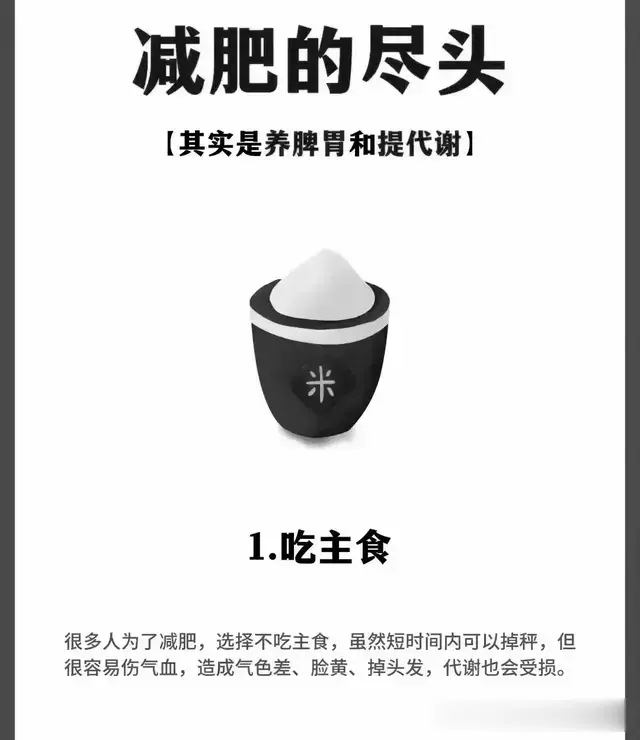 减肥的尽头

【其实是养脾胃和提代谢】

米

1.吃主食

很多人为了减肥，选择不吃主食，虽然短时间内可以掉秤，但很容易伤气血，造成气色差、脸黄、掉头发，代谢也会受损。